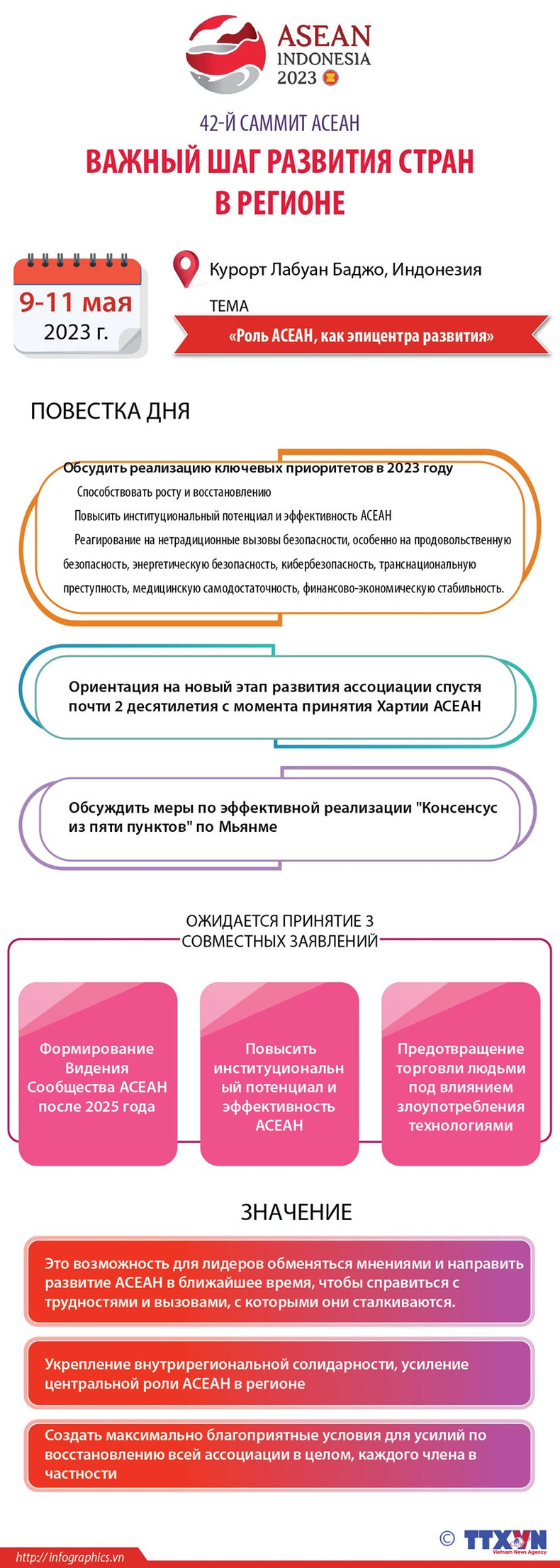 ASEAN
INDONESIA
2023

42-Й САММИТ АСЕАН

ВАЖНЫЙ ШАГ РАЗВИТИЯ СТРАН В РЕГИОНЕ

9-11 мая
2023 г.

Курорт Лабуан Баджо, Индонезия

ТЕМА

«Роль АСЕАН, как эпицентра развития»

ПОВЕСТКА ДНЯ

Обсудить реализацию ключевых приоритетов в 2023 году

Способствовать росту и восстановлению

Повысить институциональный потенциал и эффективность АСЕАН

Реагирование на нетрадиционные вызовы безопасности, особенно на продовольственную безопасность, энергетическую безопасность, кибербезопасность, транснациональную преступность, медицинскую самодостаточность, финансово-экономическую стабильность.

Ориентация на новый этап развития ассоциации спустя почти 2 десятилетия с момента принятия Хартии АСЕАН

Обсуждить меры по эффективной реализации "Консенсус из пяти пунктов" по Мьянме

ОЖИДАЕТСЯ ПРИНЯТИЕ 3 СОВМЕСТНЫХ ЗАЯВЛЕНИЙ

Формирование Видения Сообщества АСЕАН после 2025 года

Повысить институциональный потенциал и эффективность АСЕАН

Предотвращение торговли людьми под влиянием злоупотребления технологиями

ЗНАЧЕНИЕ

Это возможность для лидеров обменяться мнениями и направить развитие АСЕАН в ближайшее время, чтобы справиться с трудностями и вызовами, с которыми они сталкиваются.

Укрепление внутрирегиональной солидарности, усиление центральной роли АСЕАН в регионе

Создать максимально благоприятные условия для усилий по восстановлению всей ассоциации в целом, каждого члена в частности

http://infographics.vn

© TTXVN
Vietnam News Agency